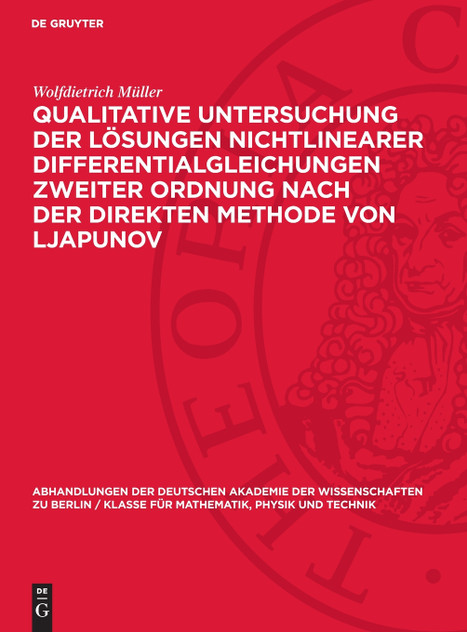 DE GRUYTER

Wolfdietrich Müller

QUALITATIVE UNTERSUCHUNG DER LÖSUNGEN NICHTLINEARER DIFFERENTIALGLEICHUNGEN ZWEITER ORDNUNG NACH DER DIREKTEN METHODE VON LJAPUNOV

ABHANDLUNGEN DER DEUTSCHEN AKADEMIE DER WISSENSCHAFTEN ZU BERLIN / KLASSE FÜR MATHEMATIK, PHYSIK UND TECHNIK

DE G